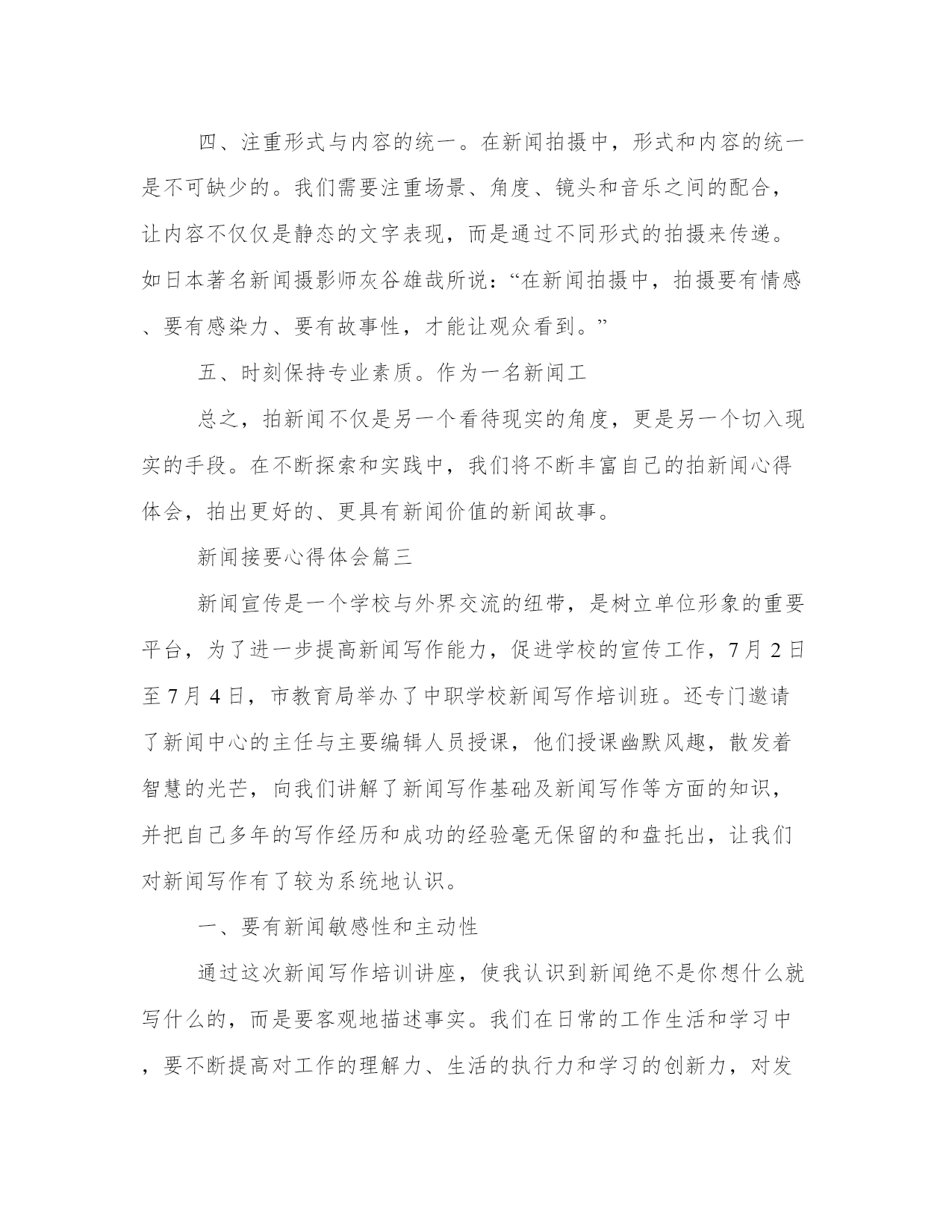 四、注重形式与内容的统一。在新闻拍摄中，形式和内容的统一是不可缺少的。我们需要注重场景、角度、镜头和音乐之间的配合，让内容不仅仅是静态的文字表现，而是通过不同形式的拍摄来传递。如日本著名新闻摄影师灰谷雄哉所说：“在新闻拍摄中，拍摄要有情感、要有感染力、要有故事性，才能让观众看到。”

五、时刻保持专业素质。作为一名新闻工

总之，拍新闻不仅是另一个看待现实的角度，更是另一个切入现实的手段。在不断探索和实践中，我们将不断丰富自己的拍新闻心得体会，拍出更好的、更具有新闻价值的新闻故事。

新闻接要心得体会篇三

新闻宣传是一个学校与外界交流的纽带，是树立单位形象的重要平台，为了进一步提高新闻写作能力，促进学校的宣传工作，7月2日至7月4日，市教育局举办了中职学校新闻写作培训班。还专门邀请了新闻中心的主任与主要编辑人员授课，他们授课幽默风趣，散发着智慧的光芒，向我们讲解了新闻写作基础及新闻写作等方面的知识，并把自己多年的写作经历和成功的经验毫无保留的和盘托出，让我们对新闻写作有了较为系统地认识。

一、要有新闻敏感性和主动性

通过这次新闻写作培训讲座，使我认识到新闻绝不是你想什么就写什么的，而是要客观地描述事实。我们在日常的工作生活和学习中，要不断提高对工作的理解力、生活的执行力和学习的创新力，对发